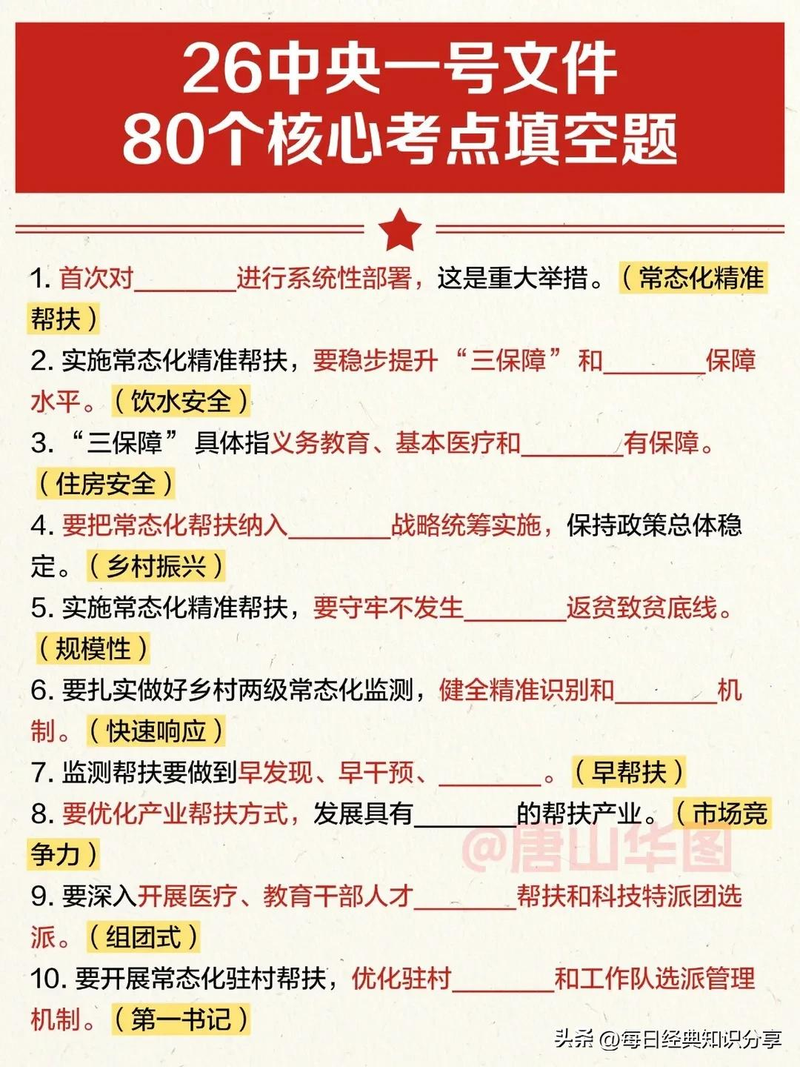 26中央一号文件
80个核心考点填空题

1. 首次对________进行系统性部署，这是重大举措。（常态化精准帮扶）

2. 实施常态化精准帮扶，要稳步提升“三保障”和________保障水平。（饮水安全）

3. “三保障”具体指义务教育、基本医疗和________有保障。（住房安全）

4. 要把常态化帮扶纳入________战略统筹实施，保持政策总体稳定。（乡村振兴）

5. 实施常态化精准帮扶，要守牢不发生________返贫致贫底线。（规模性）

6. 要扎实做好乡村两级常态化监测，健全精准识别和________机制。（快速响应）

7. 监测帮扶要做到早发现、早干预、________。（早帮扶）

8. 要优化产业帮扶方式，发展具有________的帮扶产业。（市场竞争力）

@唐山华图

9. 要深入开展医疗、教育干部人才________帮扶和科技特派团选派。（组团式）

10. 要开展常态化驻村帮扶，优化驻村________和工作队选派管理机制。（第一书记）

头条 @每日经典知识分享